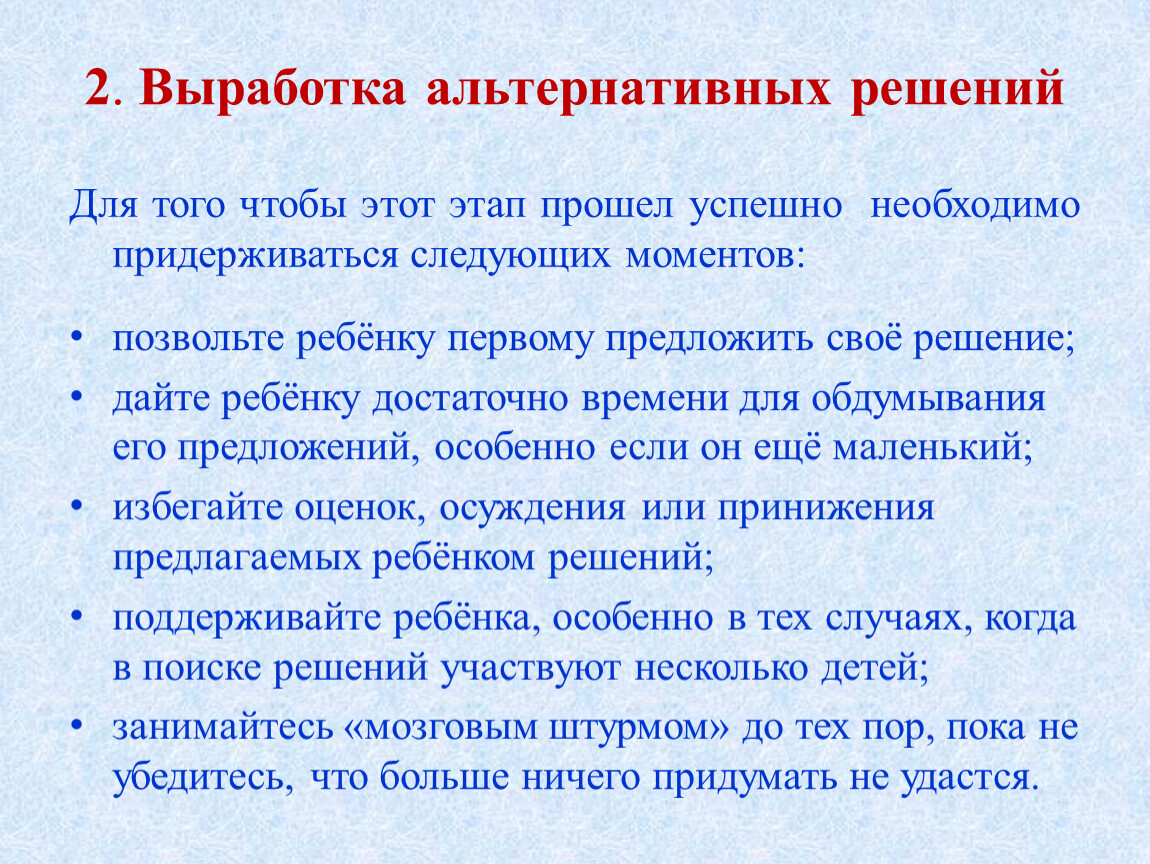 2. Выработка альтернативных решений

Для того чтобы этот этап прошел успешно необходимо придерживаться следующих моментов:

• позвольте ребёнку первому предложить своё решение;
• дайте ребёнку достаточно времени для обдумывания его предложений, особенно если он ещё маленький;
• избегайте оценок, осуждения или принижения предлагаемых ребёнком решений;
• поддерживайте ребёнка, особенно в тех случаях, когда в поиске решений участвуют несколько детей;
• занимайтесь «мозговым штурмом» до тех пор, пока не убедитесь, что больше ничего придумать не удастся.